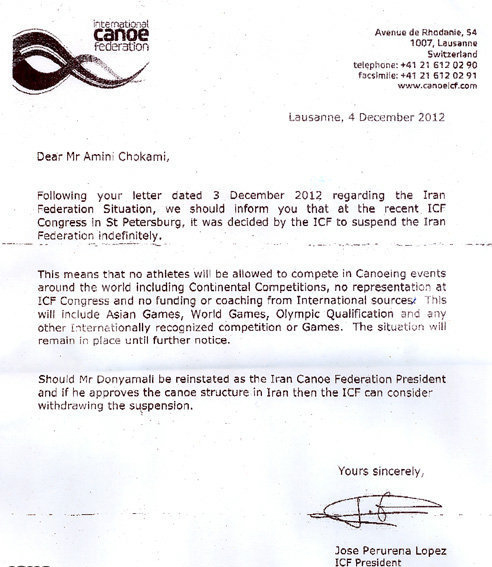 international
canoe
federation

Avenue de Rhodanie, 54
1007, Lausanne
Switzerland
telephone: +41 21 612 02 90
facsimile: +41 21 612 02 91
www.canoeicf.com

Lausanne, 4 December 2012

Dear Mr Amini Chokami,

Following your letter dated 3 December 2012 regarding the Iran Federation Situation, we should inform you that at the recent ICF Congress in St Petersburg, it was decided by the ICF to suspend the Iran Federation indefinitely.

This means that no athletes will be allowed to compete in Canoeing events around the world including Continental Competitions, no representation at ICF Congress and no funding or coaching from International sources. This will include Asian Games, World Games, Olympic Qualification and any other Internationally recognized competition or Games. The situation will remain in place until further notice.

Should Mr Donyamali be reinstated as the Iran Canoe Federation President and if he approves the canoe structure in Iran then the ICF can consider withdrawing the suspension.

Yours sincerely,

Jose Perurena Lopez
ICF President